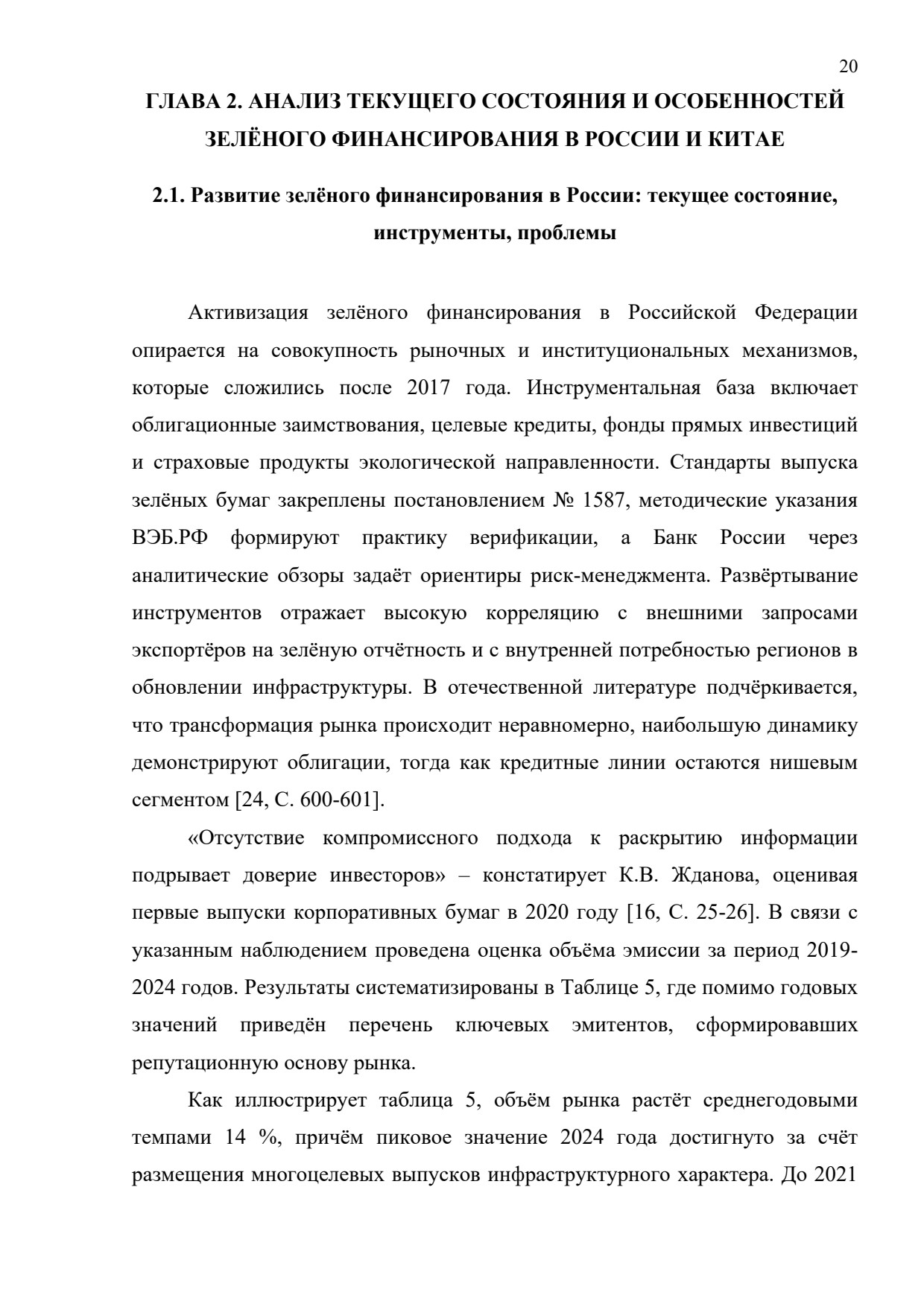 20

ГЛАВА 2. АНАЛИЗ ТЕКУЩЕГО СОСТОЯНИЯ И ОСОБЕННОСТЕЙ ЗЕЛЁНОГО ФИНАНСИРОВАНИЯ В РОССИИ И КИТАЕ

2.1. Развитие зелёного финансирования в России: текущее состояние, инструменты, проблемы

Активизация зелёного финансирования в Российской Федерации опирается на совокупность рыночных и институциональных механизмов, которые сложились после 2017 года. Инструментальная база включает облигационные заимствования, целевые кредиты, фонды прямых инвестиций и страховые продукты экологической направленности. Стандарты выпуска зелёных бумаг закреплены постановлением № 1587, методические указания ВЭБ.РФ формируют практику верификации, а Банк России через аналитические обзоры задаёт ориентиры риск-менеджмента. Развёртывание инструментов отражает высокую корреляцию с внешними запросами экспортёров на зелёную отчётность и с внутренней потребностью регионов в обновлении инфраструктуры. В отечественной литературе подчёркивается, что трансформация рынка происходит неравномерно, наибольшую динамику демонстрируют облигации, тогда как кредитные линии остаются нишевым сегментом [24, С. 600-601].

«Отсутствие компромиссного подхода к раскрытию информации подрывает доверие инвесторов» – констатирует К.В. Жданова, оценивая первые выпуски корпоративных бумаг в 2020 году [16, С. 25-26]. В связи с указанным наблюдением проведена оценка объёма эмиссии за период 2019-2024 годов. Результаты систематизированы в Таблице 5, где помимо годовых значений приведён перечень ключевых эмитентов, сформировавших репутационную основу рынка.

Как иллюстрирует таблица 5, объём рынка растёт среднегодовыми темпами 14 %, причём пиковое значение 2024 года достигнуто за счёт размещения многоцелевых выпусков инфраструктурного характера. До 2021